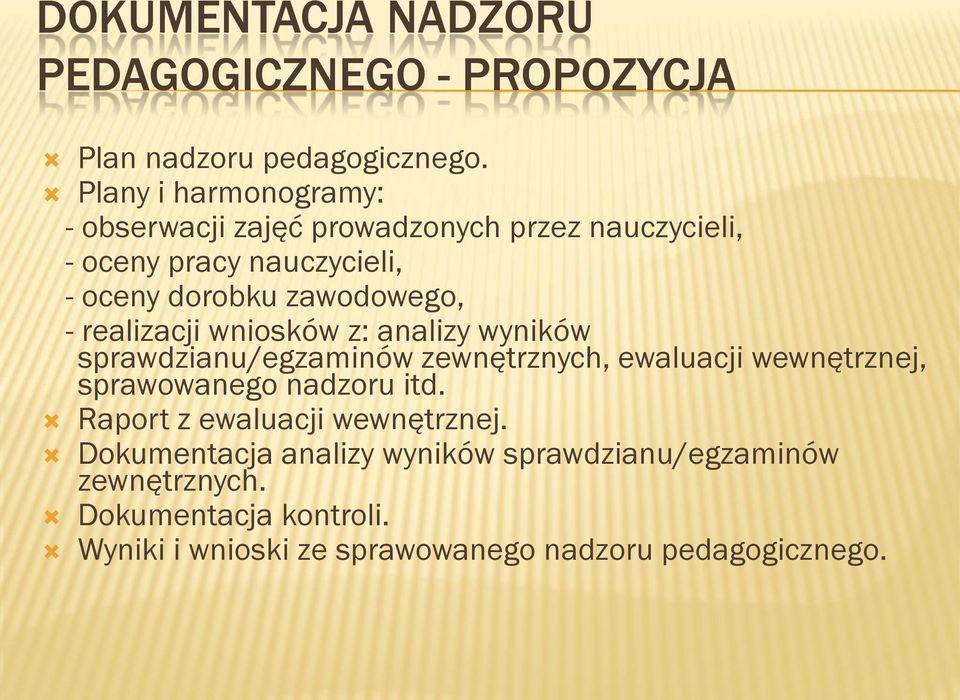 DOKUMENTACJA NADZORU PEDAGOGICZNEGO - PROPOZYCJA

Plan nadzoru pedagogicznego.

Plany i harmonogramy:
- obserwacji zajęć prowadzonych przez nauczycieli,
- oceny pracy nauczycieli,
- oceny dorobku zawodowego,
- realizacji wniosków z: analizy wyników sprawdzianu/egzaminów zewnętrznych, ewaluacji wewnętrznej, sprawowanego nadzoru itd.

Raport z ewaluacji wewnętrznej.

Dokumentacja analizy wyników sprawdzianu/egzaminów zewnętrznych.

Dokumentacja kontroli.

Wyniki i wnioski ze sprawowanego nadzoru pedagogicznego.